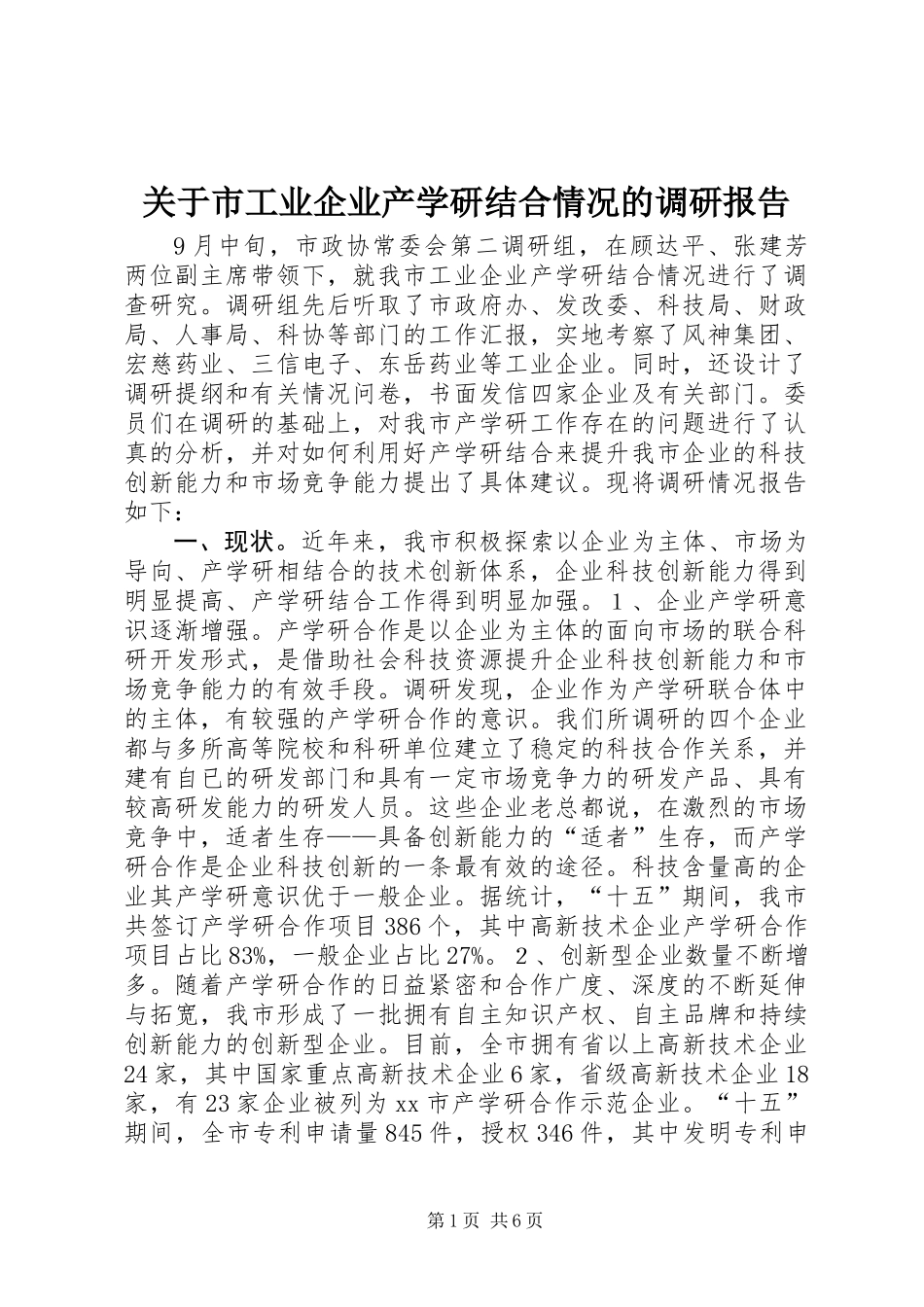 关于市工业企业产学研结合情况的调研报告

9月中旬，市政协常委会第二调研组，在顾达平、张建芳两位副主席带领下，就我市工业企业产学研结合情况进行了调查研究。调研组先后听取了市政府办、发改委、科技局、财政局、人事局、科协等部门的工作汇报，实地考察了风神集团、宏慈药业、三信电子、东岳药业等工业企业。同时，还设计了调研提纲和有关情况问卷，书面发信四家企业及有关部门。委员们在调研的基础上，对我市产学研工作存在的问题进行了认真的分析，并对如何利用好产学研结合来提升我市企业的科技创新能力和市场竞争能力提出了具体建议。现将调研情况报告如下：

一、现状。近年来，我市积极探索以企业为主体、市场为导向、产学研相结合的技术创新体系，企业科技创新能力得到明显提高、产学研结合工作得到明显加强。1、企业产学研意识逐渐增强。产学研合作是以企业为主体的面向市场的联合科研开发形式，是借助社会科技资源提升企业科技创新能力和市场竞争能力的有效手段。调研发现，企业作为产学研联合体中的主体，有较强的产学研合作的意识。我们所调研的四个企业都与多所高等院校和科研单位建立了稳定的科技合作关系，并建有自己的研发部门和具有一定市场竞争力的研发产品、具有较高研发能力的研发人员。这些企业老总都说，在激烈的市场竞争中，适者生存——具备创新能力的“适者”生存，而产学研合作是企业科技创新的一条最有效的途径。科技含量高的企业其产学研意识优于一般企业。据统计，“十五”期间，我市共签订产学研合作项目386个，其中高新技术企业产学研合作项目占比83%，一般企业占比27%。2、创新型企业数量不断增多。随着产学研合作的日益紧密和合作广度、深度的不断延伸与拓宽，我市形成了一批拥有自主知识产权、自主品牌和持续创新能力的创新型企业。目前，全市拥有省以上高新技术企业24家，其中国家重点高新技术企业6家，省级高新技术企业18家，有23家企业被列为xx市产学研合作示范企业。“十五”期间，全市专利申请量845件，授权346件，其中发明专利申

第1页 共6页